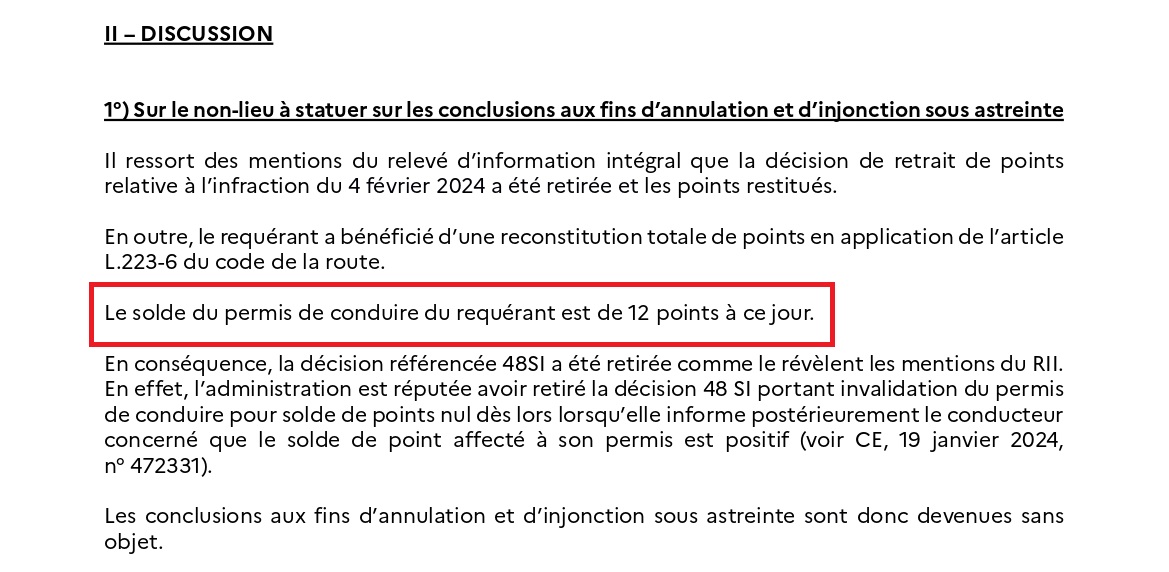 II – DISCUSSION

1°) Sur le non-lieu à statuer sur les conclusions aux fins d'annulation et d'injonction sous astreinte

Il ressort des mentions du relevé d'information intégral que la décision de retrait de points relative à l'infraction du 4 février 2024 a été retirée et les points restitués.

En outre, le requérant a bénéficié d'une reconstitution totale de points en application de l'article L.223-6 du code de la route.

Le solde du permis de conduire du requérant est de 12 points à ce jour.

En conséquence, la décision référencée 48SI a été retirée comme le révèlent les mentions du RII. En effet, l'administration est réputée avoir retiré la décision 48 SI portant invalidation du permis de conduire pour solde de points nul dès lors lorsqu'elle informe postérieurement le conducteur concerné que le solde de point affecté à son permis est positif (voir CE, 19 janvier 2024, n° 472331).

Les conclusions aux fins d'annulation et d'injonction sous astreinte sont donc devenues sans objet.